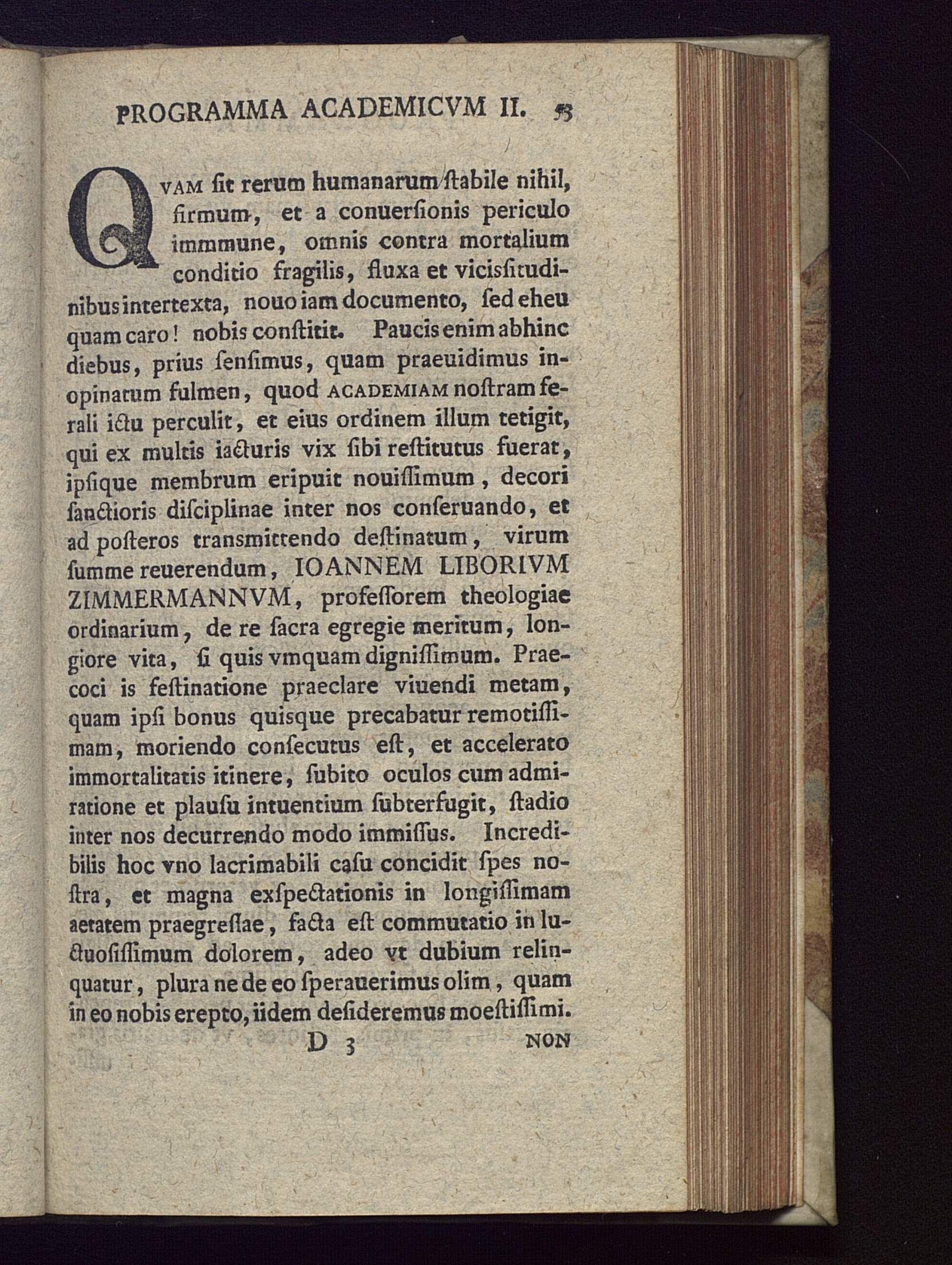 PROGRAMMA ACADEMICVM II. 53

QVAM ſit rerum humanarum ſtabile nihil, firmum, et a conuerſionis periculo immmune, omnis contra mortalium conditio fragilis, fluxa et viciſsitudinibus intertexta, nouo iam documento, ſed eheu quam caro! nobis conſtitit. Paucis enim abhinc diebus, prius ſenſimus, quam praeuidimus inopinatum fulmen, quod ACADEMIAM noſtram ferali ictu perculit, et eius ordinem illum tetigit, qui ex multis iacturis vix ſibi reſtitutus fuerat, ipſique membrum eripuit nouiſſimum, decori ſanctioris diſciplinae inter nos conſeruando, et ad poſteros transmittendo deſtinatum, virum ſumme reuerendum, IOANNEM LIBORIVM ZIMMERMANNVM, profeſſorem theologiae ordinarium, de re ſacra egregie meritum, longiore vita, ſi quis vmquam digniſſimum. Praecoci is feſtinatione praeclare viuendi metam, quam ipſi bonus quisque precabatur remotiſſimam, moriendo conſecutus eſt, et accelerato immortalitatis itinere, ſubito oculos cum admiratione et plauſu intuentium ſubterfugit, ſtadio inter nos decurrendo modo immiſſus. Incredibilis hoc vno lacrimabili caſu concidit ſpes noſtra, et magna exſpectationis in longiſſimam aetatem praegreſſae, facta eſt commutatio in luctuoſiſſimum dolorem, adeo vt dubium relinquatur, plura ne de eo ſperauerimus olim, quam in eo nobis erepto, iidem deſideremus moeſtiſſimi.

D 3 NON